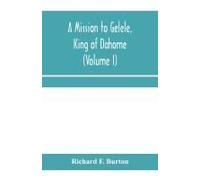 A Mission to Gelele, King of Dahome (Volume I)

Richard F. Burton